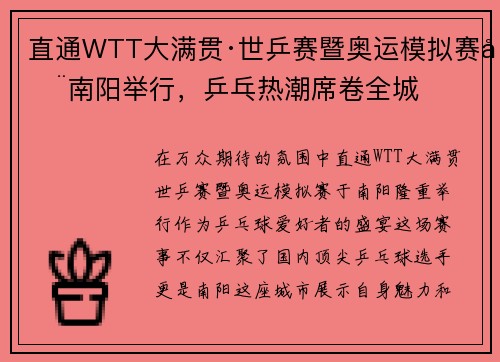 直通WTT大满贯·世乒赛暨奥运模拟赛å¨南阳举行，乒乓热潮席卷全城

在万众期待的氛围中直通WTT大满贯世乒赛暨奥运模拟赛于南阳隆重举行作为乒乓球爱好者的盛宴这场赛事不仅汇聚了国内顶尖乒乓球选手更是南阳这座城市展示自身魅力和